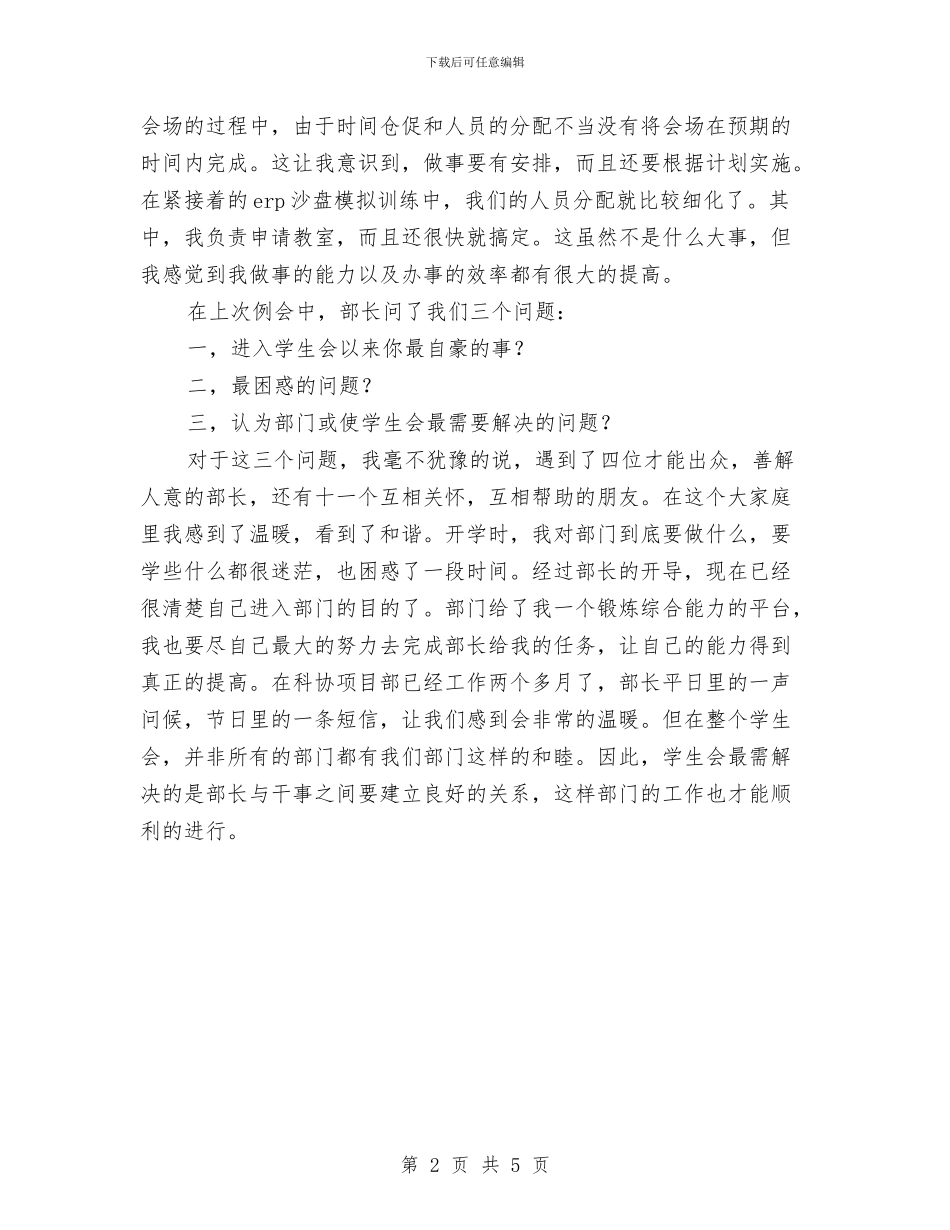 下载后可任意编辑

会场的过程中，由于时间仓促和人员的分配不当没有将会场在预期的时间内完成。这让我意识到，做事要有安排，而且还要根据计划实施。在紧接着的erp沙盘模拟训练中，我们的人员分配就比较细化了。其中，我负责申请教室，而且还很快就搞定。这虽然不是什么大事，但我感觉到我做事的能力以及办事的效率都有很大的提高。

在上次例会中，部长问了我们三个问题：

一，进入学生会以来你最自豪的事？

二，最困惑的问题？

三，认为部门或使学生会最需要解决的问题？

对于这三个问题，我毫不犹豫的说，遇到了四位才能出众，善解人意的部长，还有十一个互相关怀，互相帮助的朋友。在这个大家庭里我感到了温暖，看到了和谐。开学时，我对部门到底要做什么，要学些什么都很迷茫，也困惑了一段时间。经过部长的开导，现在已经很清楚自己进入部门的目的了。部门给了我一个锻炼综合能力的平台，我也要尽自己最大的努力去完成部长给我的任务，让自己的能力得到真正的提高。在科协项目部已经工作两个多月了，部长平日里的一声问候，节日里的一条短信，让我们感到会非常的温暖。但在整个学生会，并非所有的部门都有我们部门这样的和睦。因此，学生会最需解决的是部长与干事之间要建立良好的关系，这样部门的工作也才能顺利的进行。

第 2 页 共 5 页